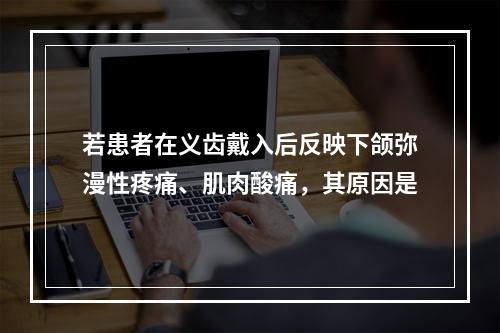 若患者在义齿戴入后反映下颌弥漫性疼痛、肌肉酸痛，其原因是